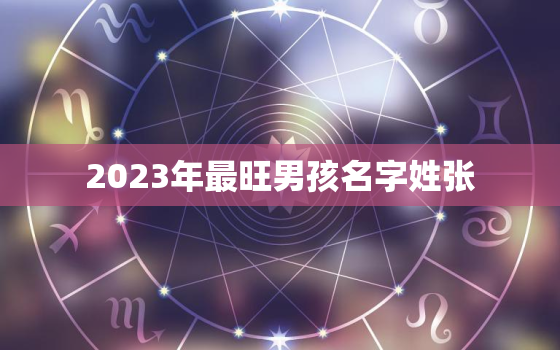 2023年最旺男孩名字姓张